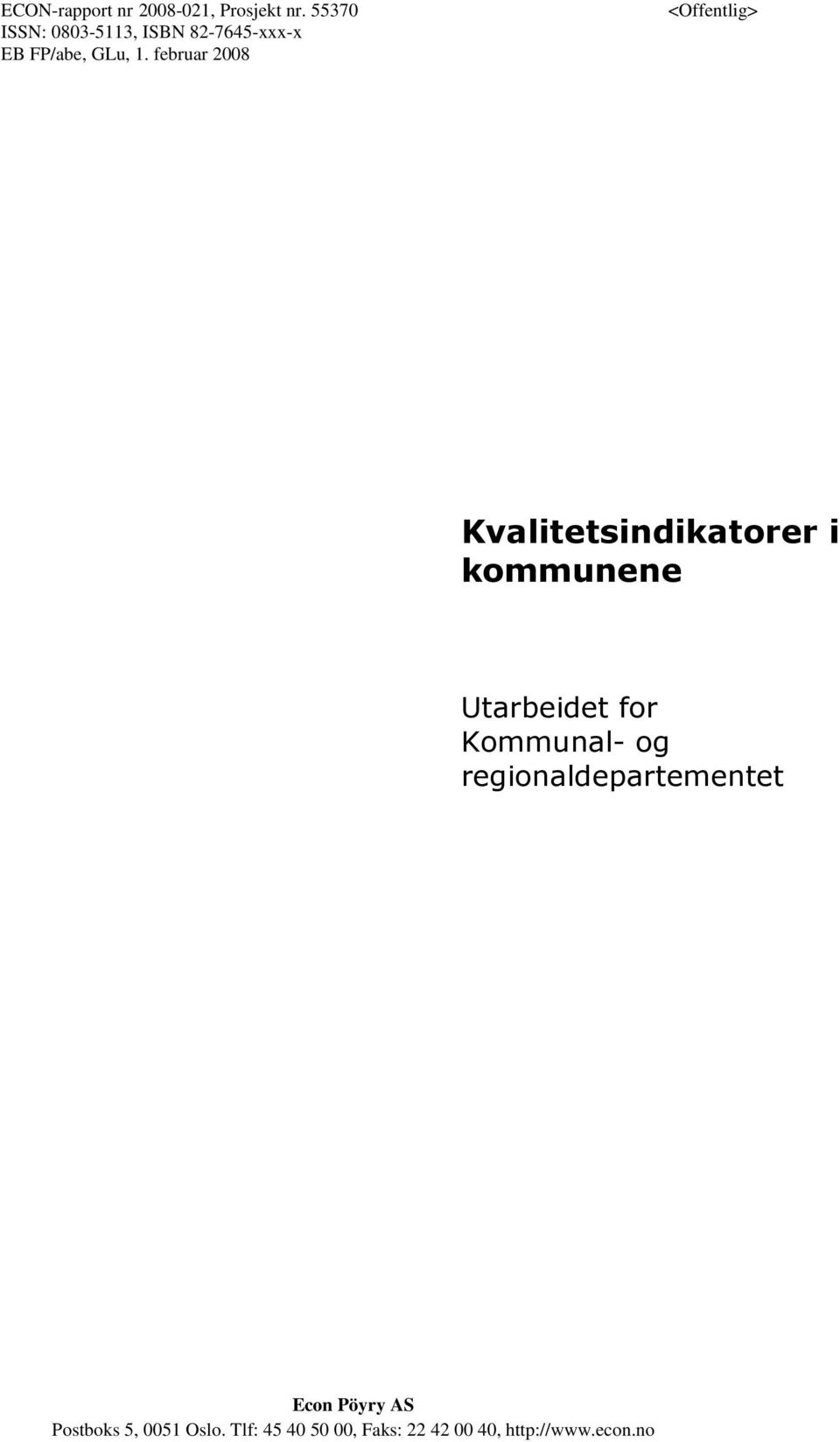 ECON-rapport nr 2008-021, Prosjekt nr. 55370
ISSN: 0803-5113, ISBN 82-7645-xxx-x
EB FP/abe, GLu, 1. februar 2008

<Offentlig>

Kvalitetsindikatorer i kommunene

Utarbeidet for Kommunal- og regionaldepartementet

Econ Pöyry AS
Postboks 5, 0051 Oslo. Tlf: 45 40 50 00, Faks: 22 42 00 40, http://www.econ.no